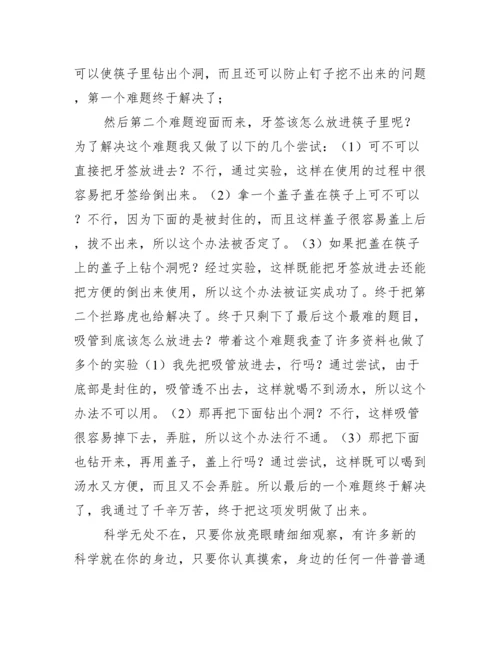 可以使筷子里钻出个洞，而且还可以防止钉子挖不出来的问题，第一个难题终于解决了；

然后第二个难题迎面而来，牙签该怎么放进筷子里呢？为了解决这个难题我又做了以下的几个尝试：（1）可不可以直接把牙签放进去？不行，通过实验，这样在使用的过程中很容易把牙签给倒出来。（2）拿一个盖子盖在筷子上可不可以？不行，因为下面的是被封住的，而且这样盖子很容易盖上后，拔不出来，所以这个办法被否定了。（3）如果把盖在筷子上的盖子上钻个洞呢？经过实验，这样既能把牙签放进去还能把方便的倒出来使用，所以这个办法被证实成功了。终于把第二个拦路虎也给解决了。终于只剩下了最后这个最难的题目，吸管到底该怎么放进去？带着这个难题我查了许多资料也做了多个的实验（1）我先把吸管放进去，行吗？通过尝试，由于底部是封住的，吸管透不出去，这样就喝不到汤水，所以这个办法不可以用。（2）那再把下面钻出个洞？不行，这样吸管很容易掉下去，弄脏，所以这个办法行不通。（3）那把下面也钻开来，再用盖子，盖上行吗？通过尝试，这样既可以喝到汤水又方便，而且又不会弄脏。所以最后的一个难题终于解决了，我通过了千辛万苦，终于把这项发明做了出来。

科学无处不在，只要你放亮眼睛细细观察，有许多新的科学就在你的身边，只要你认真摸索，身边的任何一件普普通